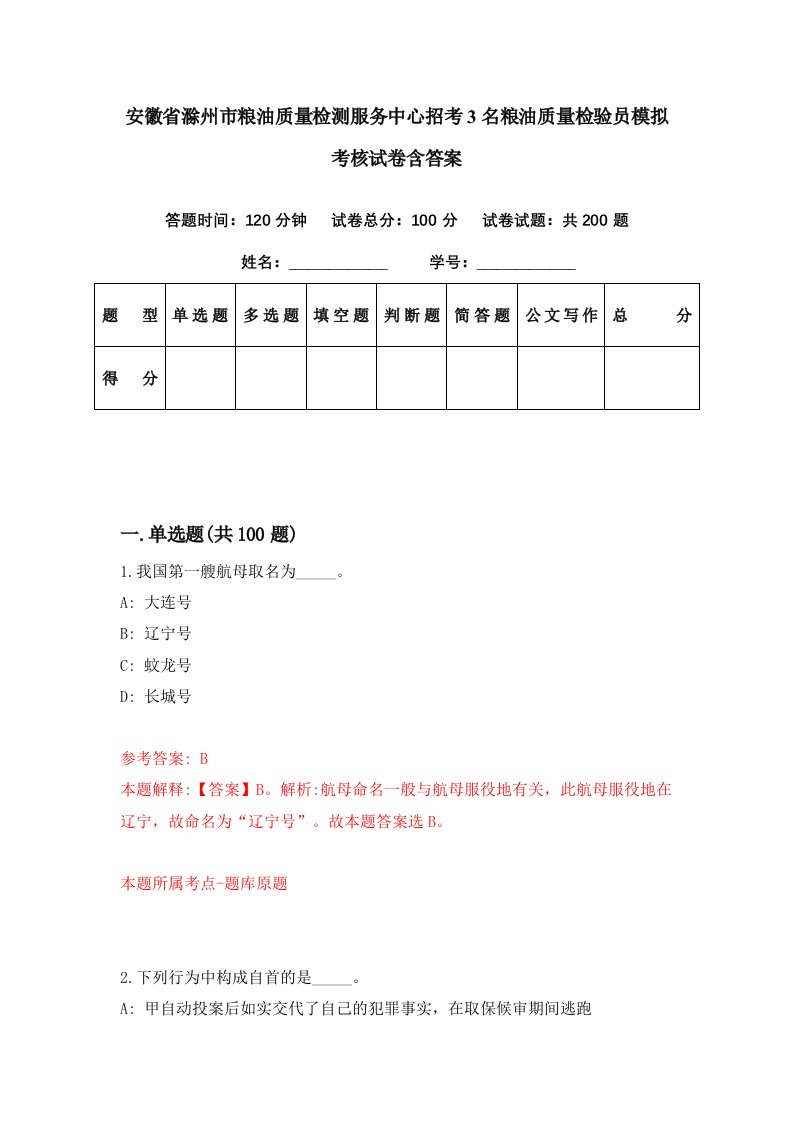 安徽省滁州市粮油质量检测服务中心招考3名粮油质量检验员模拟考核试卷含答案

答题时间：120分钟　试卷总分：100分　试卷试题：共200题

姓名：____________　学号：____________

| 题　型 | 单选题 | 多选题 | 填空题 | 判断题 | 简答题 | 公文写作 | 总　分 |
|---|---|---|---|---|---|---|---|
| 得　分 | | | | | | | |

一.单选题(共100题)

1.我国第一艘航母取名为_____。

A: 大连号

B: 辽宁号

C: 蛟龙号

D: 长城号

参考答案: B

本题解释:【答案】B。解析:航母命名一般与航母服役地有关，此航母服役地在辽宁，故命名为“辽宁号”。故本题答案选B。

本题所属考点-题库原题

2.下列行为中构成自首的是_____。

A: 甲自动投案后如实交代了自己的犯罪事实，在取保候审期间逃跑